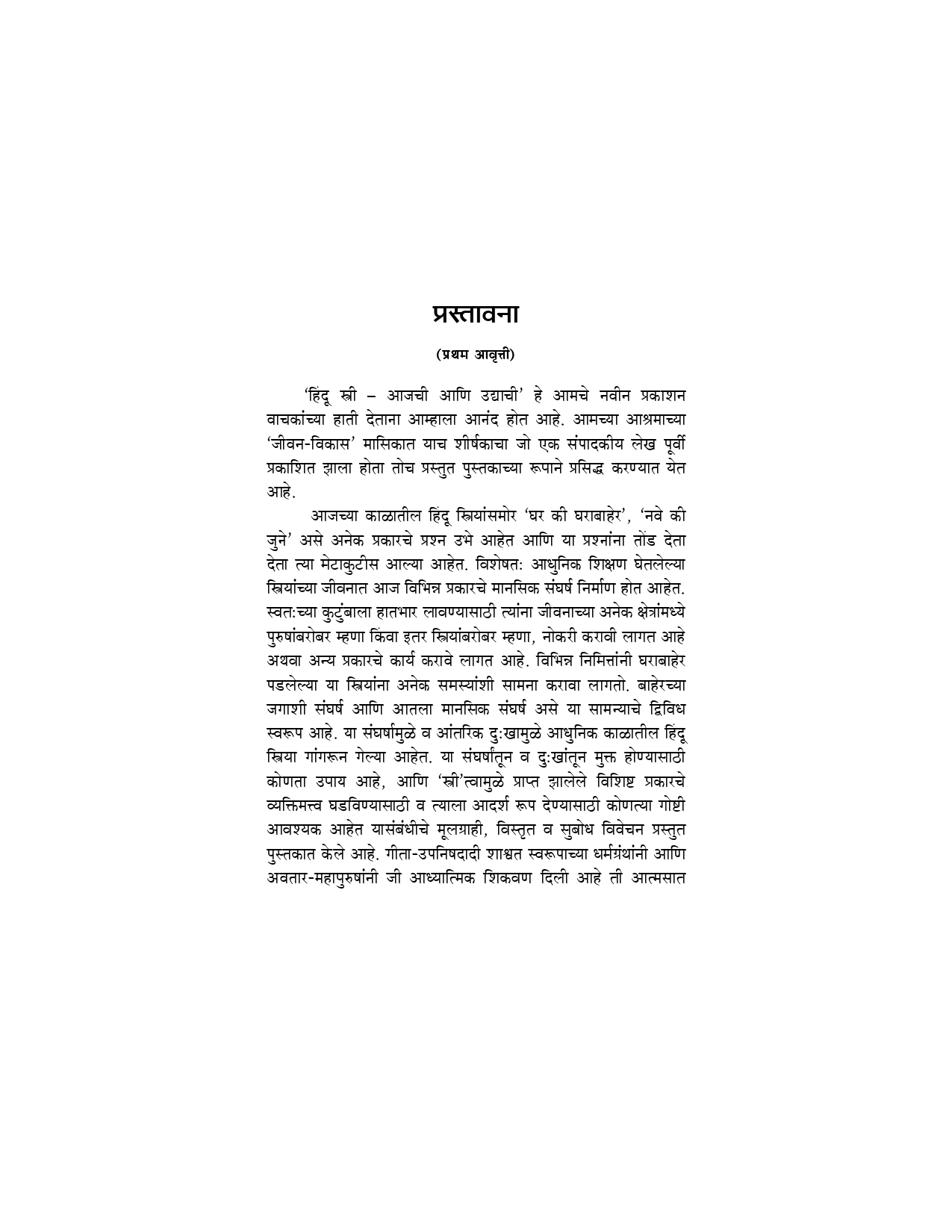 प्रस्तावना

(प्रथम आवृत्ती)

'हिंदू स्त्री – आजची आणि उद्याची' हे आमचे नवीन प्रकाशन वाचकांच्या हाती देताना आम्हाला आनंद होत आहे. आमच्या आश्रमाच्या 'जीवन-विकास' मासिकात याच शीर्षकाचा जो एक संपादकीय लेख पूर्वी प्रकाशित झाला होता तोच प्रस्तुत पुस्तकाच्या रूपाने प्रसिद्ध करण्यात येत आहे.

आजच्या काळातील हिंदू स्त्रियांसमोर 'घर की घराबाहेर', 'नवे की जुने' असे अनेक प्रकारचे प्रश्न उभे आहेत आणि या प्रश्नांना तोंड देता देता त्या मेटाकुटीस आल्या आहेत. विशेषत: आधुनिक शिक्षण घेतलेल्या स्त्रियांच्या जीवनात आज विभिन्न प्रकारचे मानसिक संघर्ष निर्माण होत आहेत. स्वत:च्या कुटुंबाला हातभार लावण्यासाठी त्यांना जीवनाच्या अनेक क्षेत्रांमध्ये पुरुषांबरोबर म्हणा किंवा इतर स्त्रियांबरोबर म्हणा, नोकरी करावी लागत आहे अथवा अन्य प्रकारचे कार्य करावे लागत आहे. विभिन्न निमित्तांनी घराबाहेर पडलेल्या या स्त्रियांना अनेक समस्यांशी सामना करावा लागतो. बाहेरच्या जगाशी संघर्ष आणि आतला मानसिक संघर्ष असे या सामन्याचे द्विविध स्वरूप आहे. या संघर्षामुळे व आंतरिक दु:खामुळे आधुनिक काळातील हिंदू स्त्रिया गांगरून गेल्या आहेत. या संघर्षातून व दु:खांतून मुक्त होण्यासाठी कोणता उपाय आहे, आणि 'स्त्री'त्वामुळे प्राप्त झालेले विशिष्ट प्रकारचे व्यक्तिमत्त्व घडविण्यासाठी व त्याला आदर्श रूप देण्यासाठी कोणत्या गोष्टी आवश्यक आहेत यासंबंधीचे मूलग्राही, विस्तृत व सुबोध विवेचन प्रस्तुत पुस्तकात केले आहे. गीता-उपनिषदादी शाश्वत स्वरूपाच्या धर्मग्रंथांनी आणि अवतार-महापुरुषांनी जी आध्यात्मिक शिकवण दिली आहे ती आत्मसात